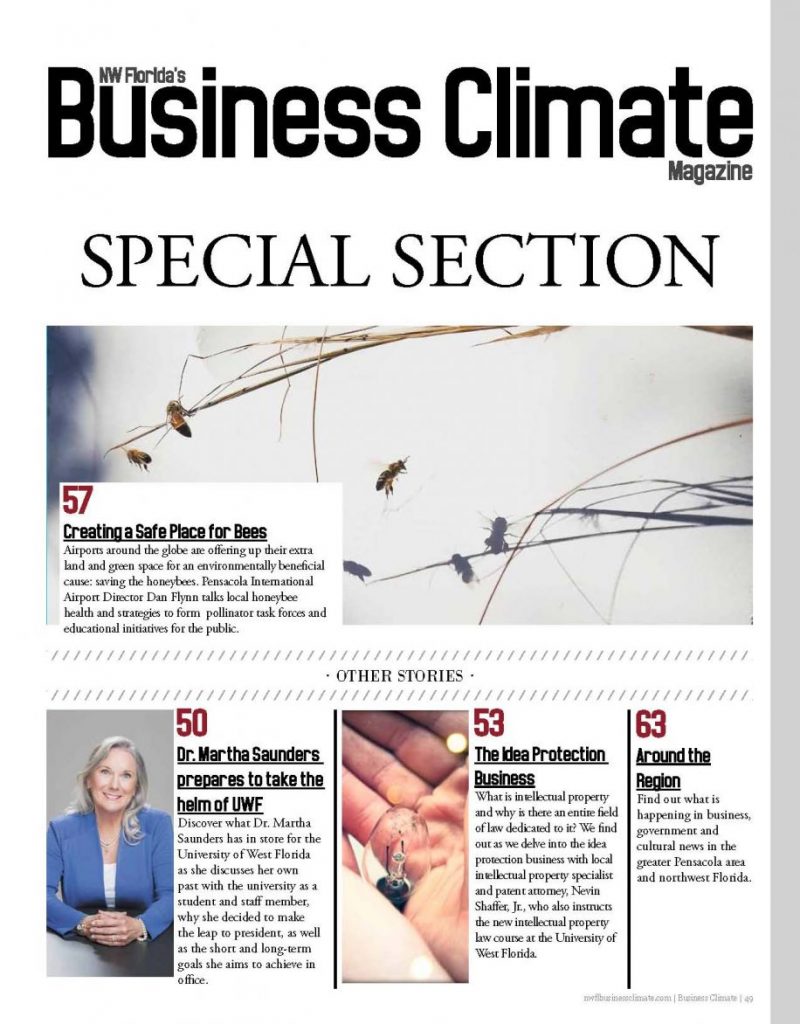 NW Florida's
Business Climate
Magazine

SPECIAL SECTION

57
Creating a Safe Place for Bees
Airports around the globe are offering up their extra land and green space for an environmentally beneficial cause: saving the honeybees. Pensacola International Airport Director Dan Flynn talks local honeybee health and strategies to form pollinator task forces and educational initiatives for the public.

· OTHER STORIES ·

50
Dr. Martha Saunders prepares to take the helm of UWF
Discover what Dr. Martha Saunders has in store for the University of West Florida as she discusses her own past with the university as a student and staff member, why she decided to make the leap to president, as well as the short and long-term goals she aims to achieve in office.

53
The Idea Protection Business
What is intellectual property and why is there an entire field of law dedicated to it? We find out as we delve into the idea protection business with local intellectual property specialist and patent attorney, Nevin Shaffer, Jr., who also instructs the new intellectual property law course at the University of West Florida.

63
Around the Region
Find out what is happening in business, government and cultural news in the greater Pensacola area and northwest Florida.

nwflbusinessclimate.com | Business Climate | 49